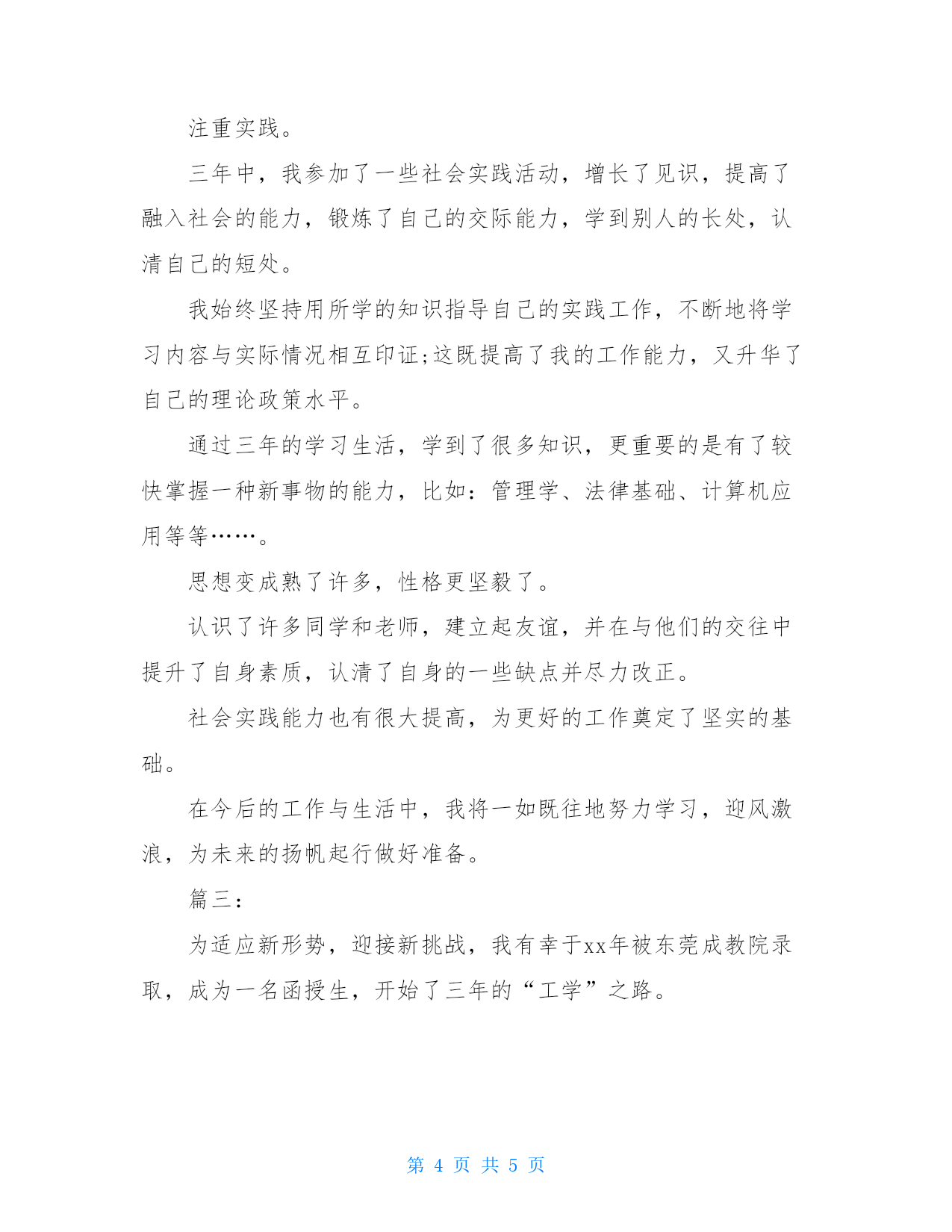 注重实践。

三年中，我参加了一些社会实践活动，增长了见识，提高了融入社会的能力，锻炼了自己的交际能力，学到别人的长处，认清自己的短处。

我始终坚持用所学的知识指导自己的实践工作，不断地将学习内容与实际情况相互印证;这既提高了我的工作能力，又升华了自己的理论政策水平。

通过三年的学习生活，学到了很多知识，更重要的是有了较快掌握一种新事物的能力，比如：管理学、法律基础、计算机应用等等……。

思想变成熟了许多，性格更坚毅了。

认识了许多同学和老师，建立起友谊，并在与他们的交往中提升了自身素质，认清了自身的一些缺点并尽力改正。

社会实践能力也有很大提高，为更好的工作奠定了坚实的基础。

在今后的工作与生活中，我将一如既往地努力学习，迎风激浪，为未来的扬帆起行做好准备。

篇三：

为适应新形势，迎接新挑战，我有幸于xx年被东莞成教院录取，成为一名函授生，开始了三年的“工学”之路。

第 4 页 共 5 页